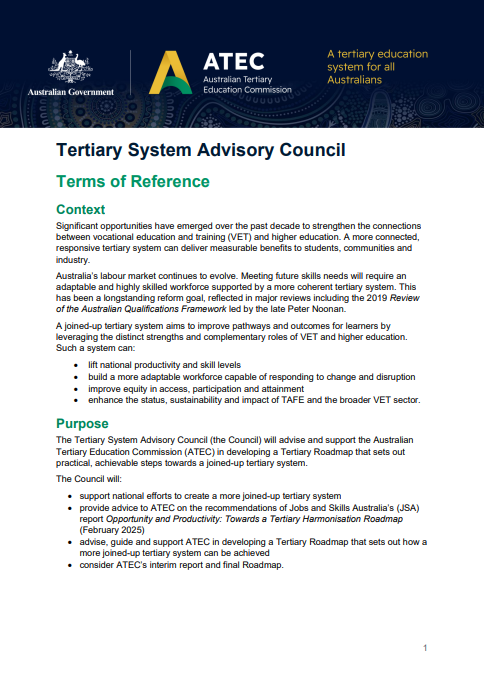 Australian Government

ATEC
Australian Tertiary
Education Commission

A tertiary education system for all Australians

Tertiary System Advisory Council

Terms of Reference

Context

Significant opportunities have emerged over the past decade to strengthen the connections between vocational education and training (VET) and higher education. A more connected, responsive tertiary system can deliver measurable benefits to students, communities and industry.

Australia's labour market continues to evolve. Meeting future skills needs will require an adaptable and highly skilled workforce supported by a more coherent tertiary system. This has been a longstanding reform goal, reflected in major reviews including the 2019 Review of the Australian Qualifications Framework led by the late Peter Noonan.

A joined-up tertiary system aims to improve pathways and outcomes for learners by leveraging the distinct strengths and complementary roles of VET and higher education. Such a system can:

• lift national productivity and skill levels
• build a more adaptable workforce capable of responding to change and disruption
• improve equity in access, participation and attainment
• enhance the status, sustainability and impact of TAFE and the broader VET sector.

Purpose

The Tertiary System Advisory Council (the Council) will advise and support the Australian Tertiary Education Commission (ATEC) in developing a Tertiary Roadmap that sets out practical, achievable steps towards a joined-up tertiary system.

The Council will:

• support national efforts to create a more joined-up tertiary system
• provide advice to ATEC on the recommendations of Jobs and Skills Australia's (JSA) report Opportunity and Productivity: Towards a Tertiary Harmonisation Roadmap (February 2025)
• advise, guide and support ATEC in developing a Tertiary Roadmap that sets out how a more joined-up tertiary system can be achieved
• consider ATEC's interim report and final Roadmap.

1